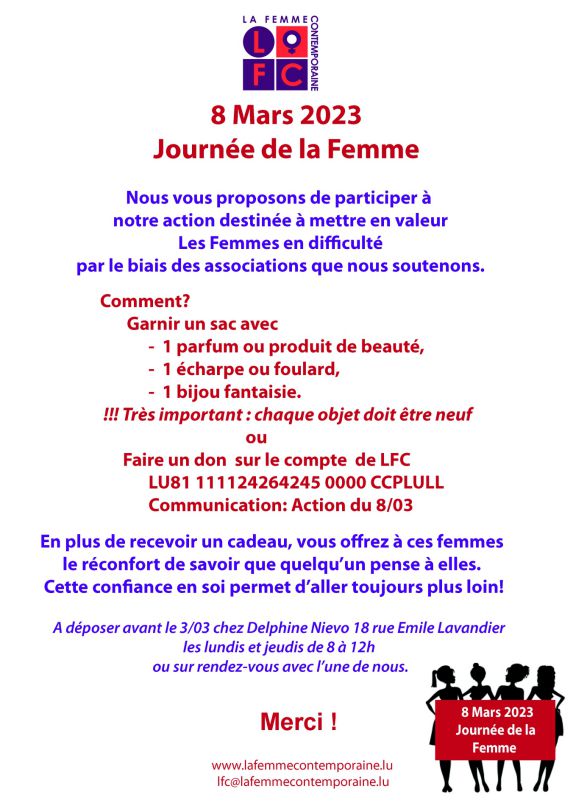 LA FEMME CONTEMPORAINE
L F C

8 Mars 2023
Journée de la Femme

Nous vous proposons de participer à notre action destinée à mettre en valeur Les Femmes en difficulté par le biais des associations que nous soutenons.

Comment?
Garnir un sac avec
- 1 parfum ou produit de beauté,
- 1 écharpe ou foulard,
- 1 bijou fantaisie.
!!! Très important : chaque objet doit être neuf
ou
Faire un don sur le compte de LFC
LU81 111124264245 0000 CCPLULL
Communication: Action du 8/03

En plus de recevoir un cadeau, vous offrez à ces femmes le réconfort de savoir que quelqu'un pense à elles. Cette confiance en soi permet d'aller toujours plus loin!

A déposer avant le 3/03 chez Delphine Nievo 18 rue Emile Lavandier
les lundis et jeudis de 8 à 12h
ou sur rendez-vous avec l'une de nous.

Merci !

8 Mars 2023
Journée de la Femme

www.lafemmecontemporaine.lu
lfc@lafemmecontemporaine.lu